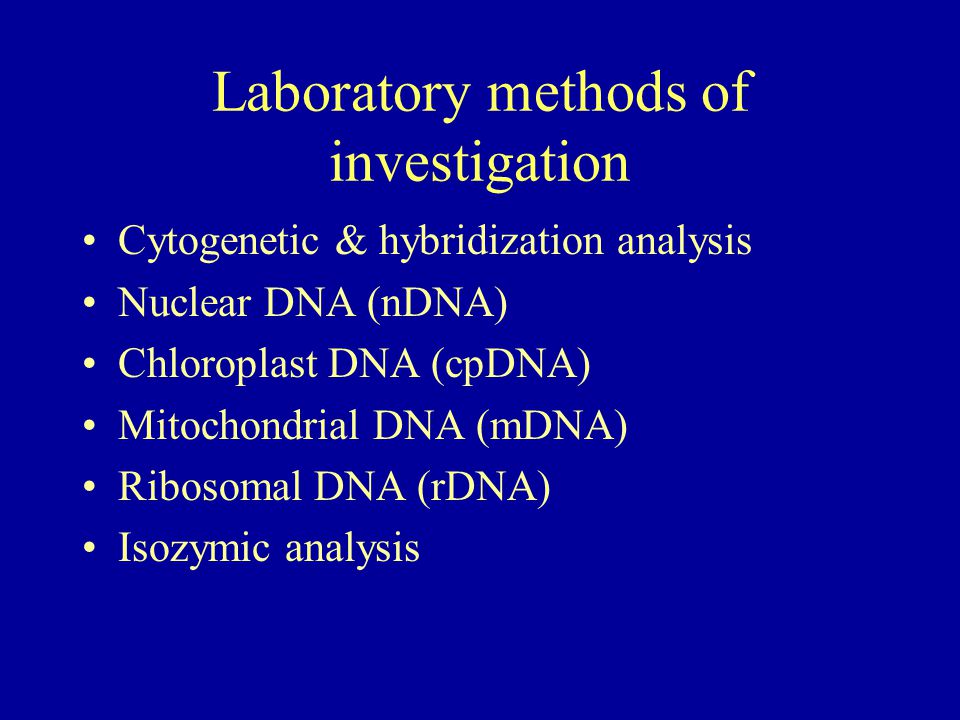 Laboratory methods of investigation

• Cytogenetic & hybridization analysis
• Nuclear DNA (nDNA)
• Chloroplast DNA (cpDNA)
• Mitochondrial DNA (mDNA)
• Ribosomal DNA (rDNA)
• Isozymic analysis